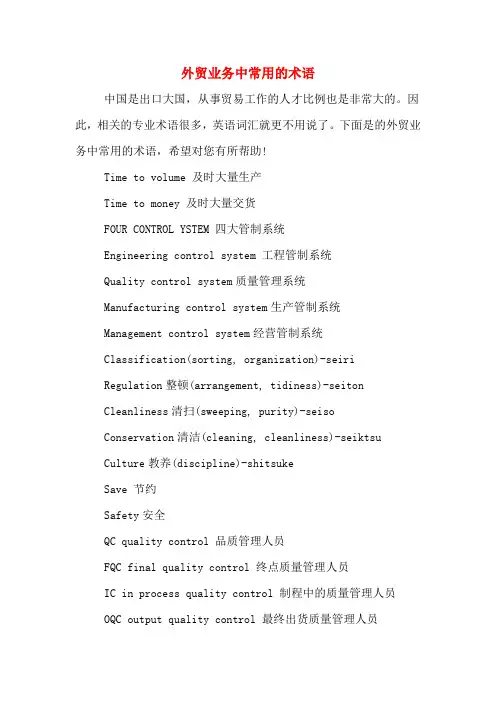 外贸业务中常用的术语

中国是出口大国，从事贸易工作的人才比例也是非常大的。因此，相关的专业术语很多，英语词汇就更不用说了。下面是的外贸业务中常用的术语，希望对您有所帮助!

Time to volume 及时大量生产

Time to money 及时大量交货

FOUR CONTROL YSTEM 四大管制系统

Engineering control system 工程管制系统

Quality control system 质量管理系统

Manufacturing control system 生产管制系统

Management control system 经营管制系统

Classification(sorting, organization)-seiri

Regulation 整顿(arrangement, tidiness)-seiton

Cleanliness 清扫(sweeping, purity)-seiso

Conservation 清洁(cleaning, cleanliness)-seiktsu

Culture 教养(discipline)-shitsuke

Save 节约

Safety 安全

QC quality control 品质管理人员

FQC final quality control 终点质量管理人员

IC in process quality control 制程中的质量管理人员

OQC output quality control 最终出货质量管理人员